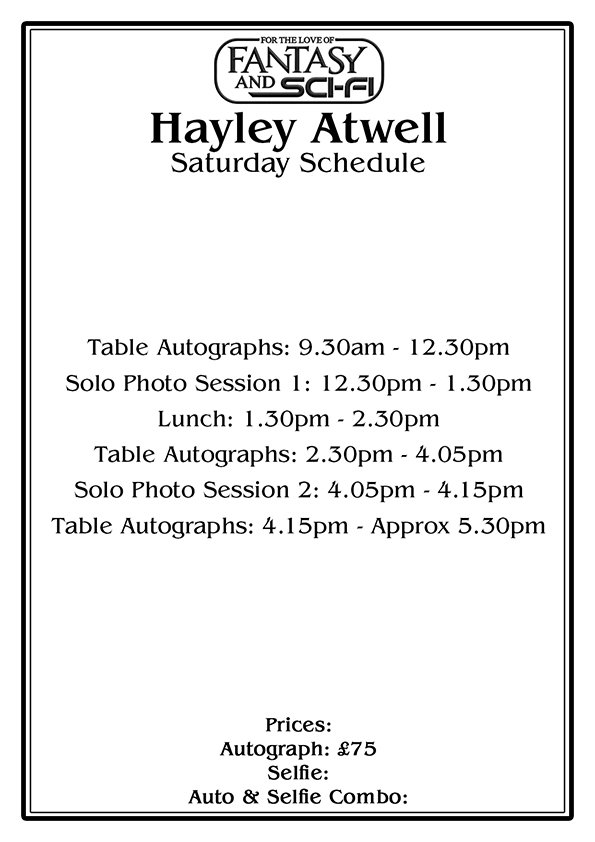 FOR THE LOVE OF
FANTASY
AND SCI-FI

Hayley Atwell
Saturday Schedule

Table Autographs: 9.30am - 12.30pm
Solo Photo Session 1: 12.30pm - 1.30pm
Lunch: 1.30pm - 2.30pm
Table Autographs: 2.30pm - 4.05pm
Solo Photo Session 2: 4.05pm - 4.15pm
Table Autographs: 4.15pm - Approx 5.30pm

Prices:
Autograph: £75
Selfie:
Auto & Selfie Combo: